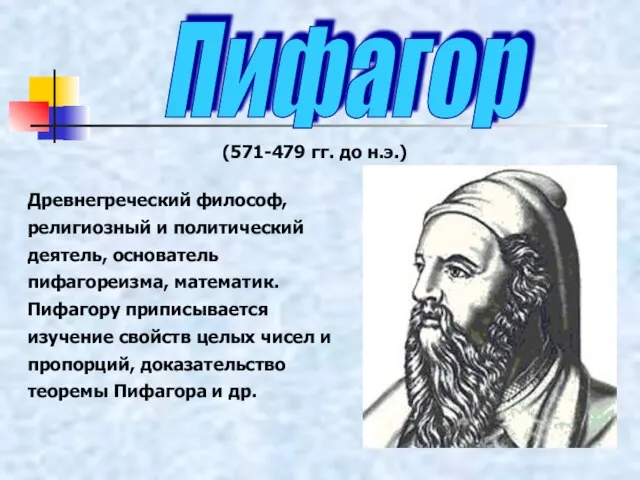 Пифагор

(571-479 гг. до н.э.)

Древнегреческий философ, религиозный и политический деятель, основатель пифагореизма, математик. Пифагору приписывается изучение свойств целых чисел и пропорций, доказательство теоремы Пифагора и др.